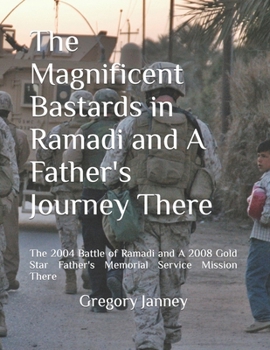 The Magnificent Bastards in Ramadi and A Father's Journey There

The 2004 Battle of Ramadi and A 2008 Gold Star Father's Memorial Service Mission There

Gregory Janney